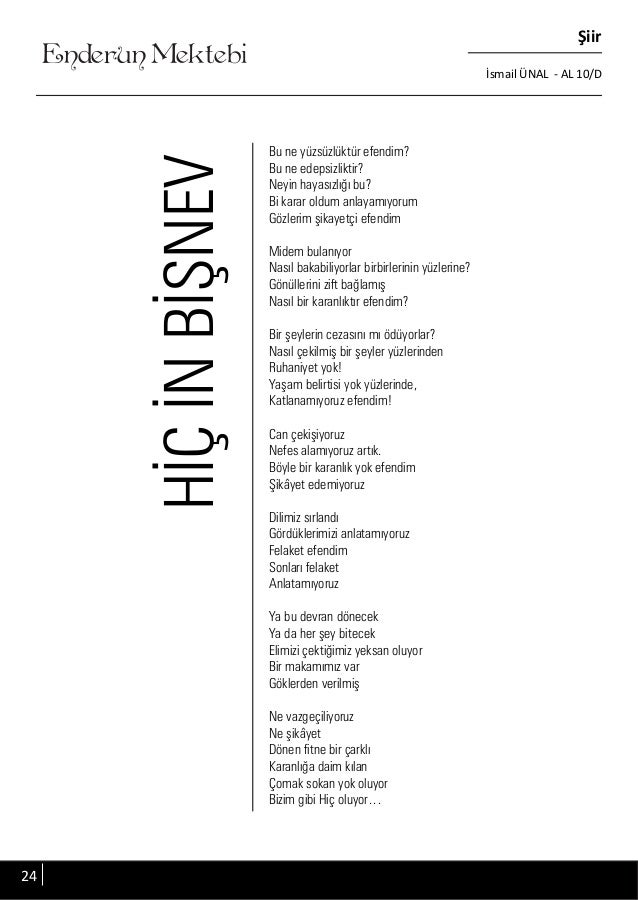 Enderun Mektebi

Şiir

İsmail ÜNAL - AL 10/D

HİÇ İN BİŞNEV

Bu ne yüzsüzlüktür efendim?
Bu ne edepsizliktir?
Neyin hayasızlığı bu?
Bi karar oldum anlayamıyorum
Gözlerim şikayetçi efendim

Midem bulanıyor
Nasıl bakabiliyorlar birbirlerinin yüzlerine?
Gönüllerini zift bağlamış
Nasıl bir karanlıktır efendim?

Bir şeylerin cezasını mı ödüyorlar?
Nasıl çekilmiş bir şeyler yüzlerinden
Ruhaniyet yok!
Yaşam belirtisi yok yüzlerinde,
Katlanamıyoruz efendim!

Can çekişiyoruz
Nefes alamıyoruz artık.
Böyle bir karanlık yok efendim
Şikâyet edemiyoruz

Dilimiz sırlandı
Gördüklerimizi anlatamıyoruz
Felaket efendim
Sonları felaket
Anlatamıyoruz

Ya bu devran dönecek
Ya da her şey bitecek
Elimizi çektiğimiz yeksan oluyor
Bir makamımız var
Göklerden verilmiş

Ne vazgeçiliyoruz
Ne şikâyet
Dönen fitne bir çarklı
Karanlığa daim kılan
Çomak sokan yok oluyor
Bizim gibi Hiç oluyor…

24